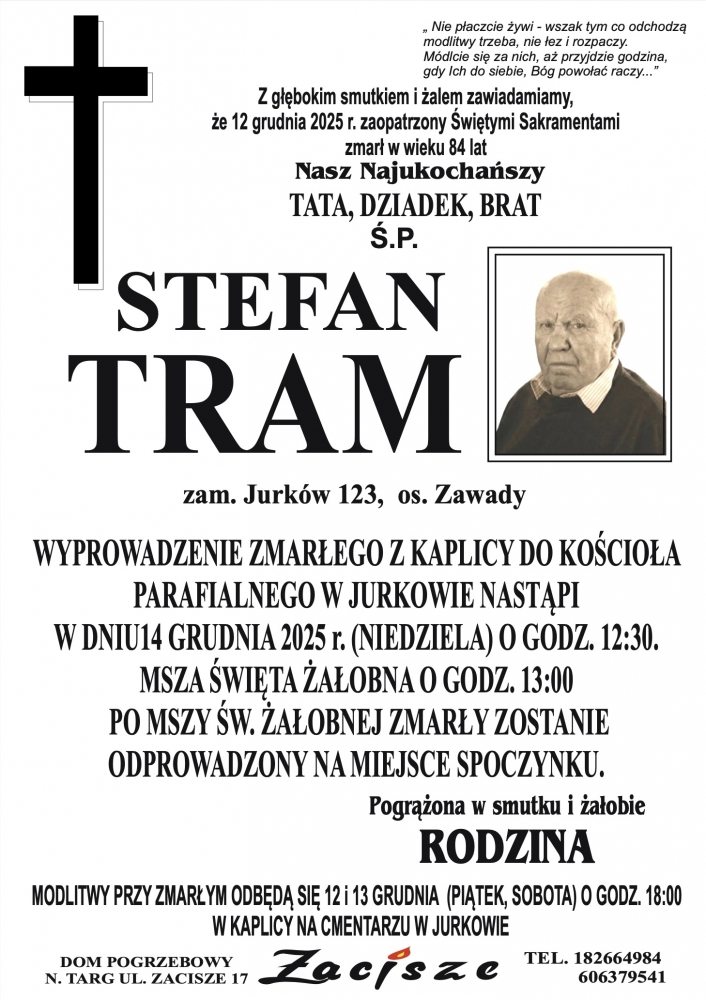 „ Nie płaczcie żywi - wszak tym co odchodzą modlitwy trzeba, nie łez i rozpaczy. Módlcie się za nich, aż przyjdzie godzina, gdy Ich do siebie, Bóg powołać raczy..."

Z głębokim smutkiem i żalem zawiadamiamy, że 12 grudnia 2025 r. zaopatrzony Świętymi Sakramentami zmarł w wieku 84 lat
Nasz Najukochańszy
TATA, DZIADEK, BRAT
Ś.P.

STEFAN
TRAM

zam. Jurków 123, os. Zawady

WYPROWADZENIE ZMARŁEGO Z KAPLICY DO KOŚCIOŁA PARAFIALNEGO W JURKOWIE NASTĄPI W DNIU14 GRUDNIA 2025 r. (NIEDZIELA) O GODZ. 12:30. MSZA ŚWIĘTA ŻAŁOBNA O GODZ. 13:00 PO MSZY ŚW. ŻAŁOBNEJ ZMARŁY ZOSTANIE ODPROWADZONY NA MIEJSCE SPOCZYNKU.

Pogrążona w smutku i żałobie
RODZINA

MODLITWY PRZY ZMARŁYM ODBĘDĄ SIĘ 12 i 13 GRUDNIA (PIĄTEK, SOBOTA) O GODZ. 18:00 W KAPLICY NA CMENTARZU W JURKOWIE

DOM POGRZEBOWY
N. TARG UL. ZACISZE 17
Zacisze
TEL. 182664984
606379541